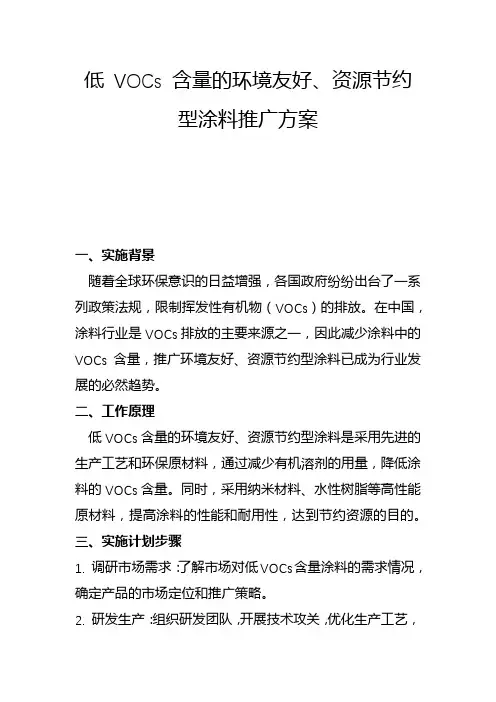 低 VOCs 含量的环境友好、资源节约型涂料推广方案

一、实施背景

随着全球环保意识的日益增强，各国政府纷纷出台了一系列政策法规，限制挥发性有机物（VOCs）的排放。在中国，涂料行业是 VOCs 排放的主要来源之一，因此减少涂料中的 VOCs 含量，推广环境友好、资源节约型涂料已成为行业发展的必然趋势。

二、工作原理

低 VOCs 含量的环境友好、资源节约型涂料是采用先进的生产工艺和环保原材料，通过减少有机溶剂的用量，降低涂料的 VOCs 含量。同时，采用纳米材料、水性树脂等高性能原材料，提高涂料的性能和耐用性，达到节约资源的目的。

三、实施计划步骤

1. 调研市场需求：了解市场对低 VOCs 含量涂料的需求情况，确定产品的市场定位和推广策略。

2. 研发生产：组织研发团队，开展技术攻关，优化生产工艺，